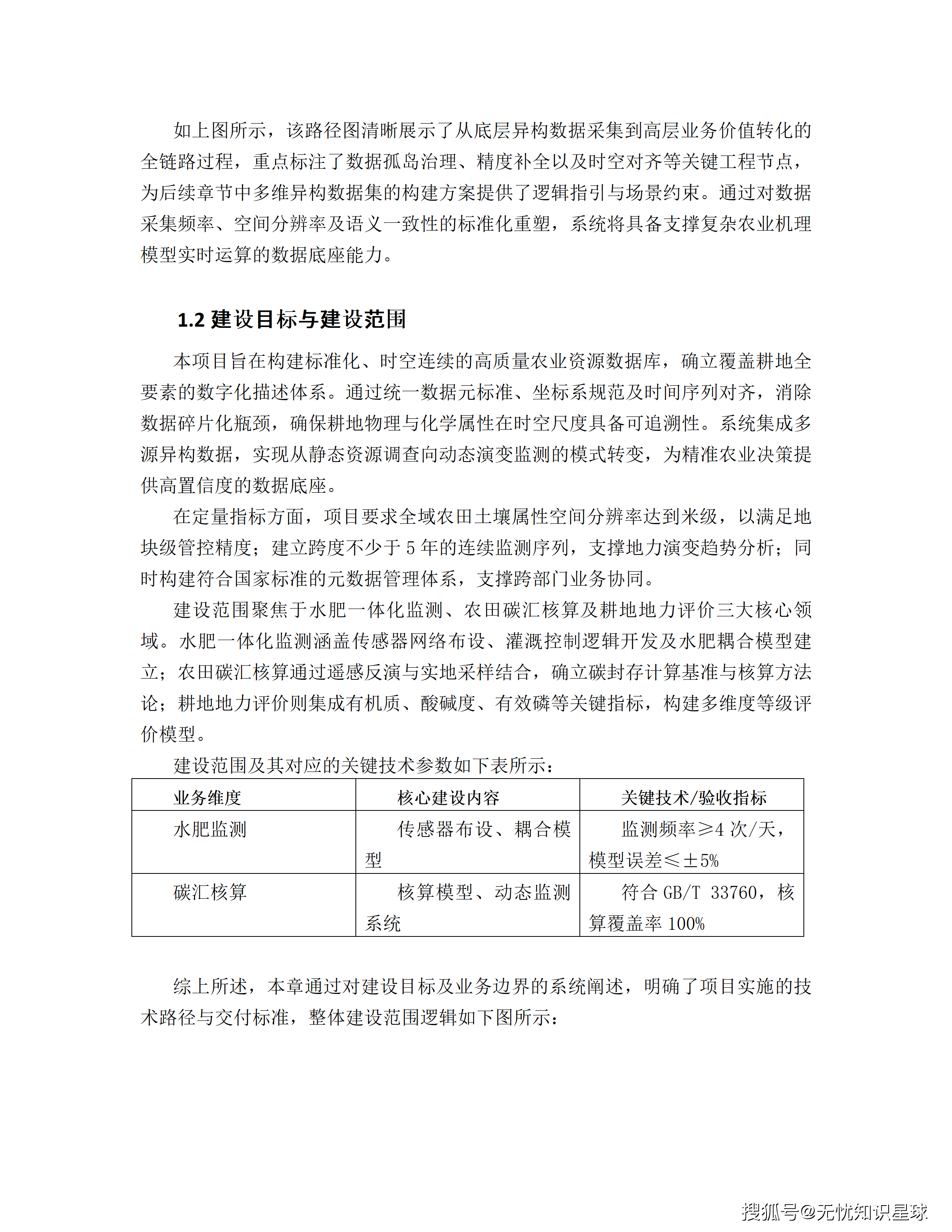 如上图所示，该路径图清晰展示了从底层异构数据采集到高层业务价值转化的全链路过程，重点标注了数据孤岛治理、精度补全以及时空对齐等关键工程节点，为后续章节中多维异构数据集的构建方案提供了逻辑指引与场景约束。通过对数据采集频率、空间分辨率及语义一致性的标准化重塑，系统将具备支撑复杂农业机理模型实时运算的数据底座能力。

1.2 建设目标与建设范围

本项目旨在构建标准化、时空连续的高质量农业资源数据库，确立覆盖耕地全要素的数字化描述体系。通过统一数据元标准、坐标系规范及时间序列对齐，消除数据碎片化瓶颈，确保耕地物理与化学属性在时空尺度具备可追溯性。系统集成多源异构数据，实现从静态资源调查向动态演变监测的模式转变，为精准农业决策提供高置信度的数据底座。

在定量指标方面，项目要求全域农田土壤属性空间分辨率达到米级，以满足地块级管控精度；建立跨度不少于 5 年的连续监测序列，支撑地力演变趋势分析；同时构建符合国家标准的元数据管理体系，支撑跨部门业务协同。

建设范围聚焦于水肥一体化监测、农田碳汇核算及耕地地力评价三大核心领域。水肥一体化监测涵盖传感器网络布设、灌溉控制逻辑开发及水肥耦合模型建立；农田碳汇核算通过遥感反演与实地采样结合，确立碳封存计算基准与核算方法论；耕地地力评价则集成有机质、酸碱度、有效磷等关键指标，构建多维度等级评价模型。

建设范围及其对应的关键技术参数如下表所示：

| 业务维度 | 核心建设内容 | 关键技术/验收指标 |
|---|---|---|
| 水肥监测 | 传感器布设、耦合模型 | 监测频率≥4 次/天，模型误差≤±5% |
| 碳汇核算 | 核算模型、动态监测系统 | 符合 GB/T 33760，核算覆盖率 100% |

综上所述，本章通过对建设目标及业务边界的系统阐述，明确了项目实施的技术路径与交付标准，整体建设范围逻辑如下图所示：

搜狐号@无忧知识星球